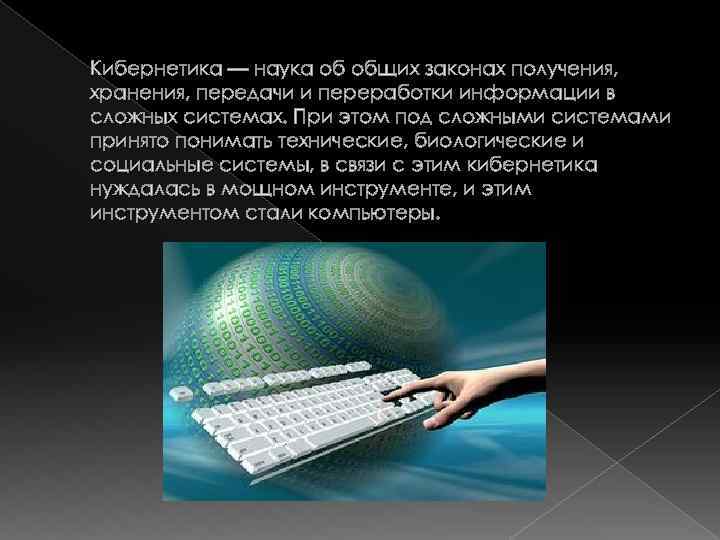 Кибернетика — наука об общих законах получения, хранения, передачи и переработки информации в сложных системах. При этом под сложными системами принято понимать технические, биологические и социальные системы, в связи с этим кибернетика нуждалась в мощном инструменте, и этим инструментом стали компьютеры.